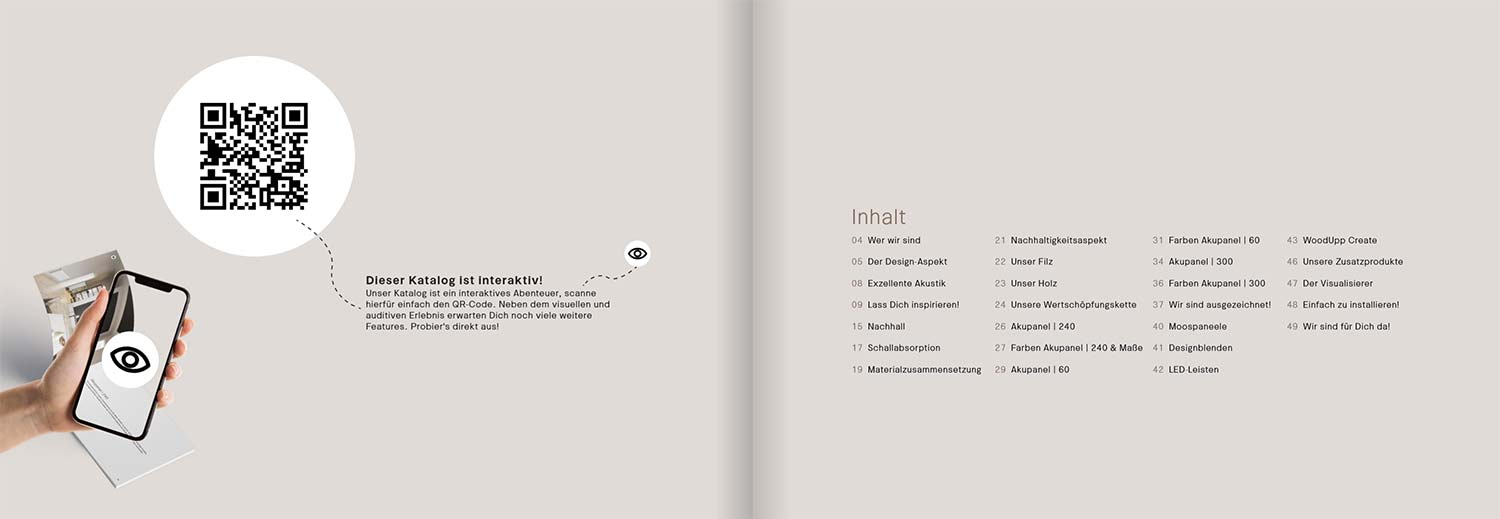 Dieser Katalog ist interaktiv!
Unser Katalog ist ein interaktives Abenteuer, scanne hierfür einfach den QR-Code. Neben dem visuellen und auditiven Erlebnis erwarten Dich noch viele weitere Features. Probier's direkt aus!

Inhalt

04 Wer wir sind
05 Der Design-Aspekt
08 Exzellente Akustik
09 Lass Dich inspirieren!
15 Nachhall
17 Schallabsorption
19 Materialzusammensetzung

21 Nachhaltigkeitsaspekt
22 Unser Filz
23 Unser Holz
24 Unsere Wertschöpfungskette
26 Akupanel | 240
27 Farben Akupanel | 240 & Maße
29 Akupanel | 60

31 Farben Akupanel | 60
34 Akupanel | 300
36 Farben Akupanel | 300
37 Wir sind ausgezeichnet!
40 Moospaneele
41 Designblenden
42 LED-Leisten

43 WoodUpp Create
46 Unsere Zusatzprodukte
47 Der Visualisierer
48 Einfach zu installieren!
49 Wir sind für Dich da!